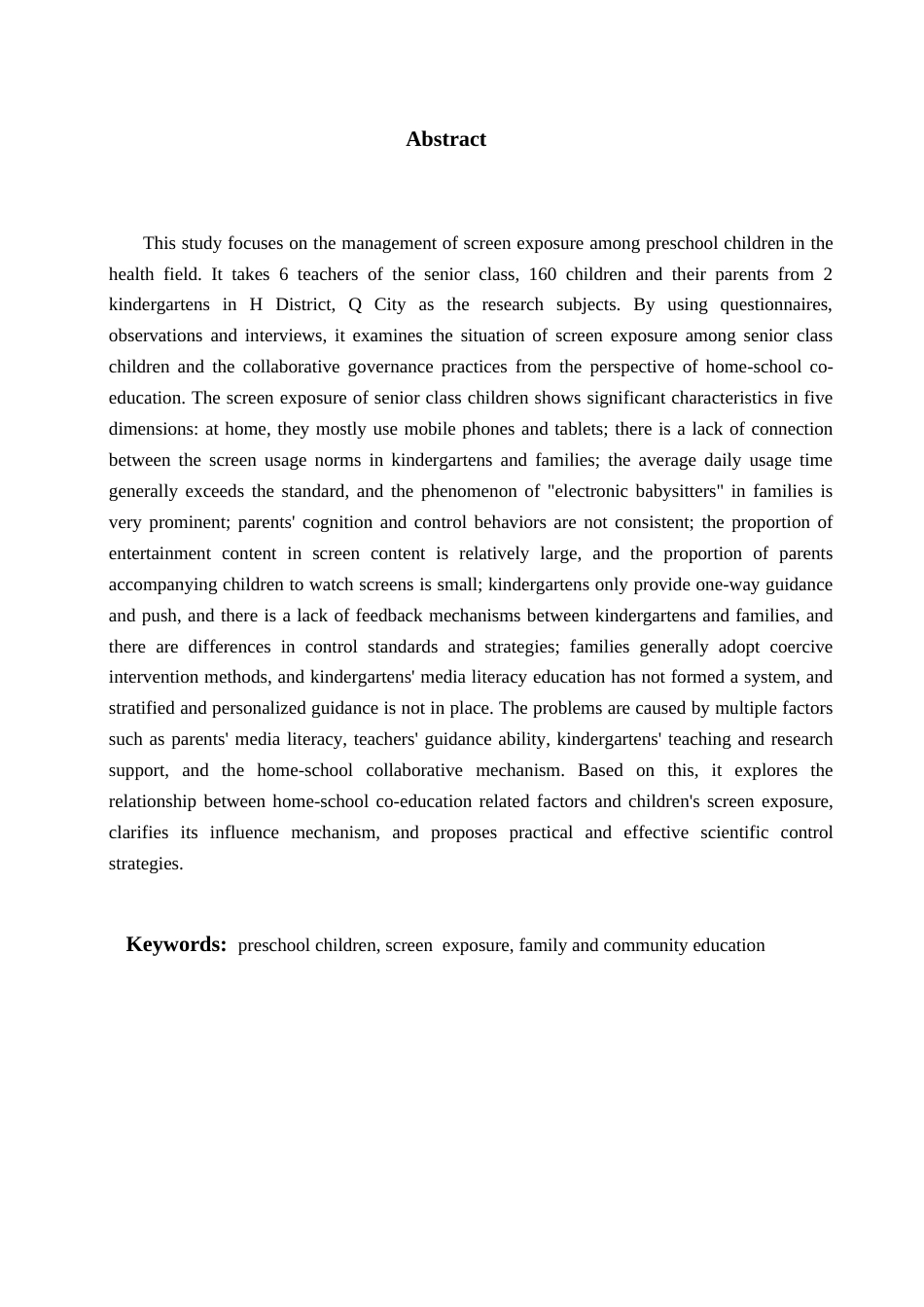 Abstract

This study focuses on the management of screen exposure among preschool children in the health field. It takes 6 teachers of the senior class, 160 children and their parents from 2 kindergartens in H District, Q City as the research subjects. By using questionnaires, observations and interviews, it examines the situation of screen exposure among senior class children and the collaborative governance practices from the perspective of home-school co-education. The screen exposure of senior class children shows significant characteristics in five dimensions: at home, they mostly use mobile phones and tablets; there is a lack of connection between the screen usage norms in kindergartens and families; the average daily usage time generally exceeds the standard, and the phenomenon of "electronic babysitters" in families is very prominent; parents' cognition and control behaviors are not consistent; the proportion of entertainment content in screen content is relatively large, and the proportion of parents accompanying children to watch screens is small; kindergartens only provide one-way guidance and push, and there is a lack of feedback mechanisms between kindergartens and families, and there are differences in control standards and strategies; families generally adopt coercive intervention methods, and kindergartens' media literacy education has not formed a system, and stratified and personalized guidance is not in place. The problems are caused by multiple factors such as parents' media literacy, teachers' guidance ability, kindergartens' teaching and research support, and the home-school collaborative mechanism. Based on this, it explores the relationship between home-school co-education related factors and children's screen exposure, clarifies its influence mechanism, and proposes practical and effective scientific control strategies.

Keywords: preschool children, screen exposure, family and community education